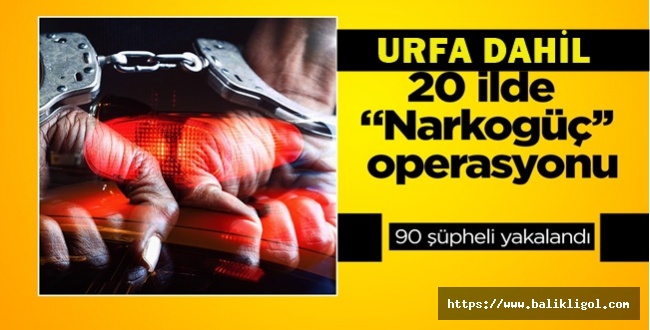 URFA DAHİL
20 ilde
“Narkogüç”
operasyonu

90 şüpheli yakalandı

https://www.balikligol.com